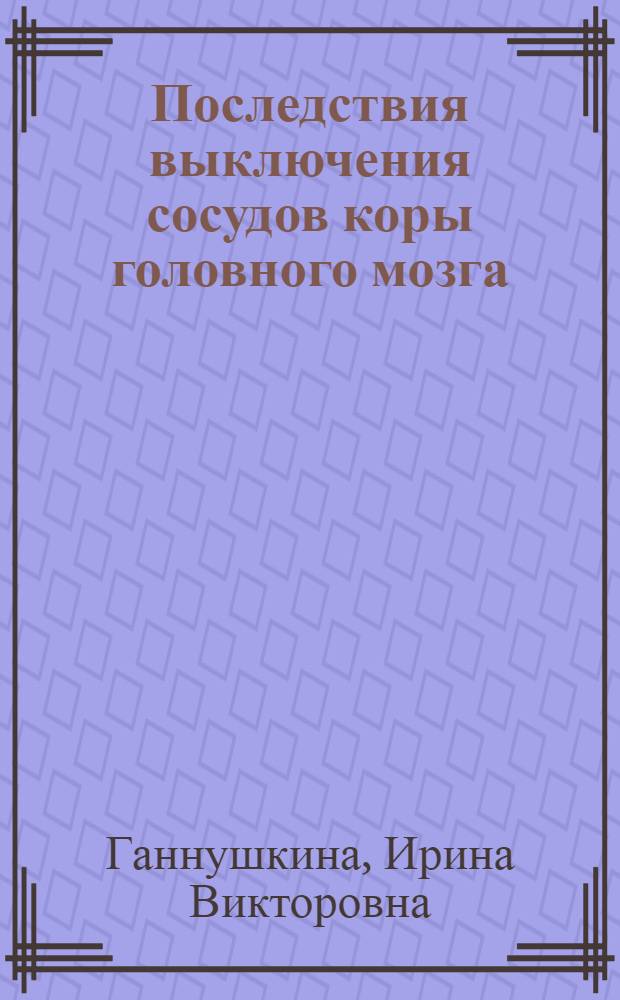 Последствия выключения сосудов коры головного мозга

Ганнушкина, Ирина Викторовна